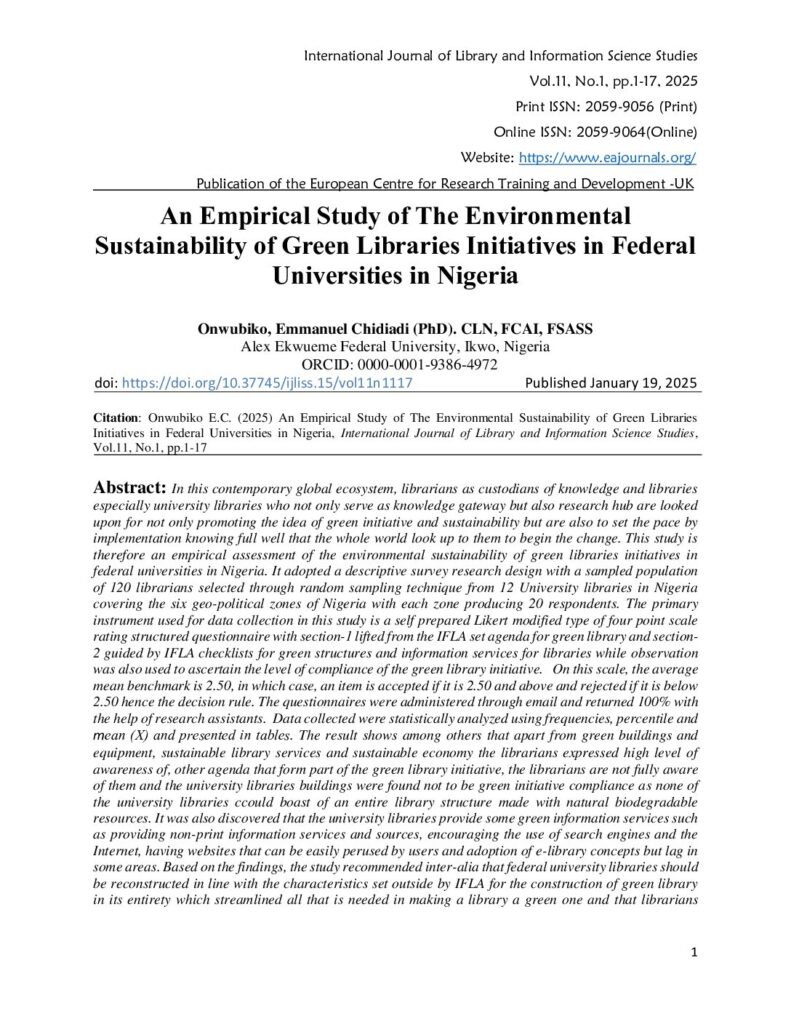 International Journal of Library and Information Science Studies
Vol.11, No.1, pp.1-17, 2025
Print ISSN: 2059-9056 (Print)
Online ISSN: 2059-9064(Online)
Website: https://www.eajournals.org/
Publication of the European Centre for Research Training and Development -UK

An Empirical Study of The Environmental Sustainability of Green Libraries Initiatives in Federal Universities in Nigeria

Onwubiko, Emmanuel Chidiadi (PhD). CLN, FCAI, FSASS
Alex Ekwueme Federal University, Ikwo, Nigeria
ORCID: 0000-0001-9386-4972

doi: https://doi.org/10.37745/ijliss.15/vol11n1117 Published January 19, 2025

Citation: Onwubiko E.C. (2025) An Empirical Study of The Environmental Sustainability of Green Libraries Initiatives in Federal Universities in Nigeria, International Journal of Library and Information Science Studies, Vol.11, No.1, pp.1-17

Abstract: In this contemporary global ecosystem, librarians as custodians of knowledge and libraries especially university libraries who not only serve as knowledge gateway but also research hub are looked upon for not only promoting the idea of green initiative and sustainability but are also to set the pace by implementation knowing full well that the whole world look up to them to begin the change. This study is therefore an empirical assessment of the environmental sustainability of green libraries initiatives in federal universities in Nigeria. It adopted a descriptive survey research design with a sampled population of 120 librarians selected through random sampling technique from 12 University libraries in Nigeria covering the six geo-political zones of Nigeria with each zone producing 20 respondents. The primary instrument used for data collection in this study is a self prepared Likert modified type of four point scale rating structured questionnaire with section-1 lifted from the IFLA set agenda for green library and section-2 guided by IFLA checklists for green structures and information services for libraries while observation was also used to ascertain the level of compliance of the green library initiative. On this scale, the average mean benchmark is 2.50, in which case, an item is accepted if it is 2.50 and above and rejected if it is below 2.50 hence the decision rule. The questionnaires were administered through email and returned 100% with the help of research assistants. Data collected were statistically analyzed using frequencies, percentile and mean (X) and presented in tables. The result shows among others that apart from green buildings and equipment, sustainable library services and sustainable economy the librarians expressed high level of awareness of, other agenda that form part of the green library initiative, the librarians are not fully aware of them and the university libraries buildings were found not to be green initiative compliance as none of the university libraries ccould boast of an entire library structure made with natural biodegradable resources. It was also discovered that the university libraries provide some green information services such as providing non-print information services and sources, encouraging the use of search engines and the Internet, having websites that can be easily perused by users and adoption of e-library concepts but lag in some areas. Based on the findings, the study recommended inter-alia that federal university libraries should be reconstructed in line with the characteristics set outside by IFLA for the construction of green library in its entirety which streamlined all that is needed in making a library a green one and that librarians

1